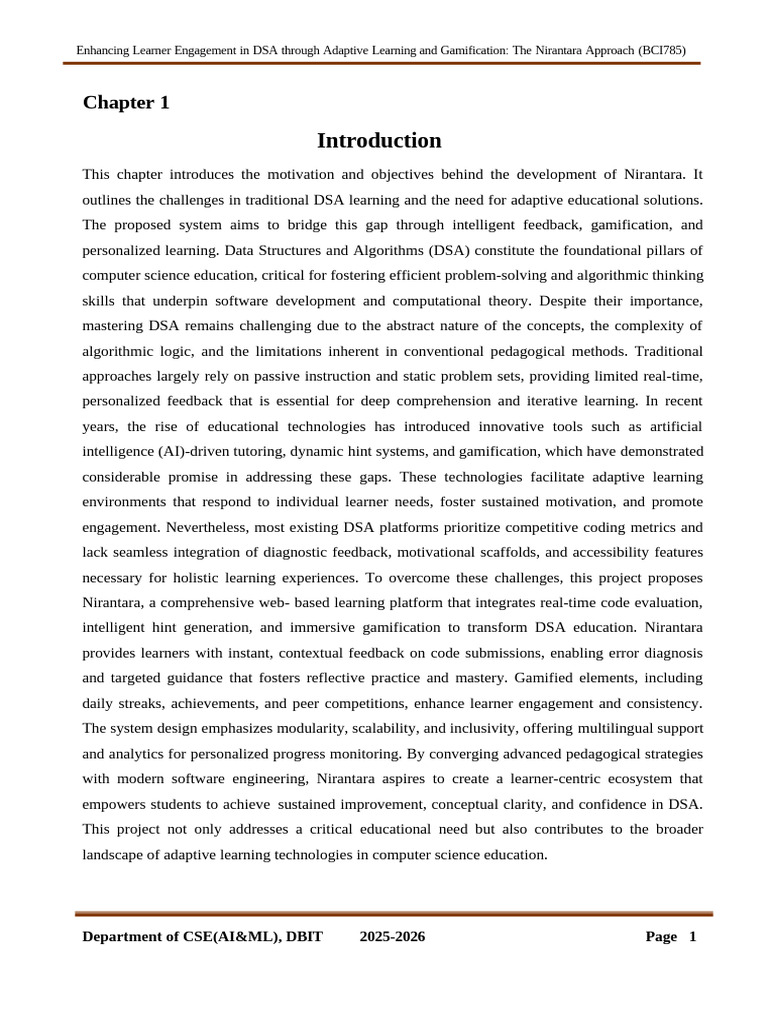 Enhancing Learner Engagement in DSA through Adaptive Learning and Gamification: The Nirantara Approach (BCI785)

Chapter 1

Introduction

This chapter introduces the motivation and objectives behind the development of Nirantara. It outlines the challenges in traditional DSA learning and the need for adaptive educational solutions. The proposed system aims to bridge this gap through intelligent feedback, gamification, and personalized learning. Data Structures and Algorithms (DSA) constitute the foundational pillars of computer science education, critical for fostering efficient problem-solving and algorithmic thinking skills that underpin software development and computational theory. Despite their importance, mastering DSA remains challenging due to the abstract nature of the concepts, the complexity of algorithmic logic, and the limitations inherent in conventional pedagogical methods. Traditional approaches largely rely on passive instruction and static problem sets, providing limited real-time, personalized feedback that is essential for deep comprehension and iterative learning. In recent years, the rise of educational technologies has introduced innovative tools such as artificial intelligence (AI)-driven tutoring, dynamic hint systems, and gamification, which have demonstrated considerable promise in addressing these gaps. These technologies facilitate adaptive learning environments that respond to individual learner needs, foster sustained motivation, and promote engagement. Nevertheless, most existing DSA platforms prioritize competitive coding metrics and lack seamless integration of diagnostic feedback, motivational scaffolds, and accessibility features necessary for holistic learning experiences. To overcome these challenges, this project proposes Nirantara, a comprehensive web- based learning platform that integrates real-time code evaluation, intelligent hint generation, and immersive gamification to transform DSA education. Nirantara provides learners with instant, contextual feedback on code submissions, enabling error diagnosis and targeted guidance that fosters reflective practice and mastery. Gamified elements, including daily streaks, achievements, and peer competitions, enhance learner engagement and consistency. The system design emphasizes modularity, scalability, and inclusivity, offering multilingual support and analytics for personalized progress monitoring. By converging advanced pedagogical strategies with modern software engineering, Nirantara aspires to create a learner-centric ecosystem that empowers students to achieve sustained improvement, conceptual clarity, and confidence in DSA. This project not only addresses a critical educational need but also contributes to the broader landscape of adaptive learning technologies in computer science education.

Department of CSE(AI&ML), DBIT 2025-2026 Page 1